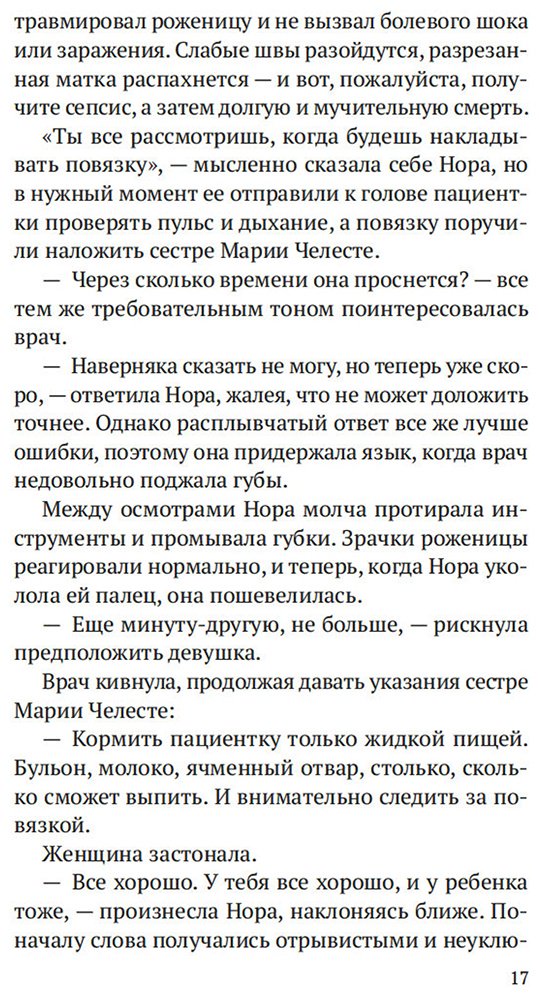 травмировал роженицу и не вызвал болевого шока или заражения. Слабые швы разойдутся, разрезанная матка распахнется — и вот, пожалуйста, получите сепсис, а затем долгую и мучительную смерть.

«Ты все рассмотришь, когда будешь накладывать повязку», — мысленно сказала себе Нора, но в нужный момент ее отправили к голове пациентки проверять пульс и дыхание, а повязку поручили наложить сестре Марии Челесте.

— Через сколько времени она проснется? — все тем же требовательным тоном поинтересовалась врач.

— Наверняка сказать не могу, но теперь уже скоро, — ответила Нора, жалея, что не может доложить точнее. Однако расплывчатый ответ все же лучше ошибки, поэтому она придержала язык, когда врач недовольно поджала губы.

Между осмотрами Нора молча протирала инструменты и промывала губки. Зрачки роженицы реагировали нормально, и теперь, когда Нора уколола ей палец, она пошевелилась.

— Еще минуту-другую, не больше, — рискнула предположить девушка.

Врач кивнула, продолжая давать указания сестре Марии Челесте:

— Кормить пациентку только жидкой пищей. Бульон, молоко, ячменный отвар, столько, сколько сможет выпить. И внимательно следить за повязкой.

Женщина застонала.

— Все хорошо. У тебя все хорошо, и у ребенка тоже, — произнесла Нора, наклоняясь ближе. Поначалу слова получались отрывистыми и неуклю-

17